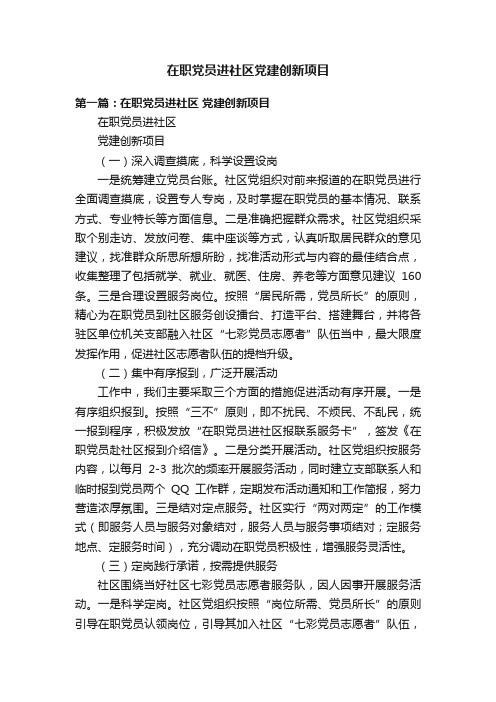 在职党员进社区党建创新项目

第一篇：在职党员进社区 党建创新项目

在职党员进社区

党建创新项目

（一）深入调查摸底，科学设置设岗

一是统筹建立党员台账。社区党组织对前来报道的在职党员进行全面调查摸底，设置专人专岗，及时掌握在职党员的基本情况、联系方式、专业特长等方面信息。二是准确把握群众需求。社区党组织采取个别走访、发放问卷、集中座谈等方式，认真听取居民群众的意见建议，找准群众所思所想所盼，找准活动形式与内容的最佳结合点，收集整理了包括就学、就业、就医、住房、养老等方面意见建议 160 条。三是合理设置服务岗位。按照“居民所需，党员所长”的原则，精心为在职党员到社区服务创设擂台、打造平台、搭建舞台，并将各驻区单位机关支部融入社区“七彩党员志愿者”队伍当中，最大限度发挥作用，促进社区志愿者队伍的提档升级。

（二）集中有序报到，广泛开展活动

工作中，我们主要采取三个方面的措施促进活动有序开展。一是有序组织报到。按照“三不”原则，即不扰民、不烦民、不乱民，统一报到程序，积极发放“在职党员进社区报联系服务卡”，签发《在职党员赴社区报到介绍信》。二是分类开展活动。社区党组织按服务内容，以每月 2-3 批次的频率开展服务活动，同时建立支部联系人和临时报到党员两个 QQ 工作群，定期发布活动通知和工作简报，努力营造浓厚氛围。三是结对定点服务。社区实行“两对两定”的工作模式（即服务人员与服务对象结对，服务人员与服务事项结对；定服务地点、定服务时间），充分调动在职党员积极性，增强服务灵活性。

（三）定岗践行承诺，按需提供服务

社区围绕当好社区七彩党员志愿者服务队，因人因事开展服务活动。一是科学定岗。社区党组织按照“岗位所需、党员所长”的原则引导在职党员认领岗位，引导其加入社区“七彩党员志愿者”队伍，